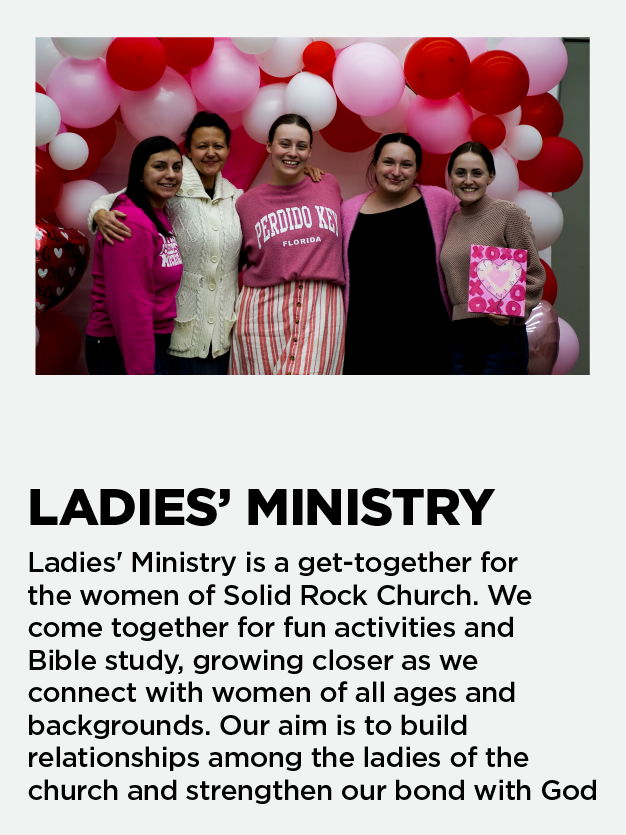 PERDIDO KEY
FLORIDA

LADIES' MINISTRY

Ladies' Ministry is a get-together for the women of Solid Rock Church. We come together for fun activities and Bible study, growing closer as we connect with women of all ages and backgrounds. Our aim is to build relationships among the ladies of the church and strengthen our bond with God